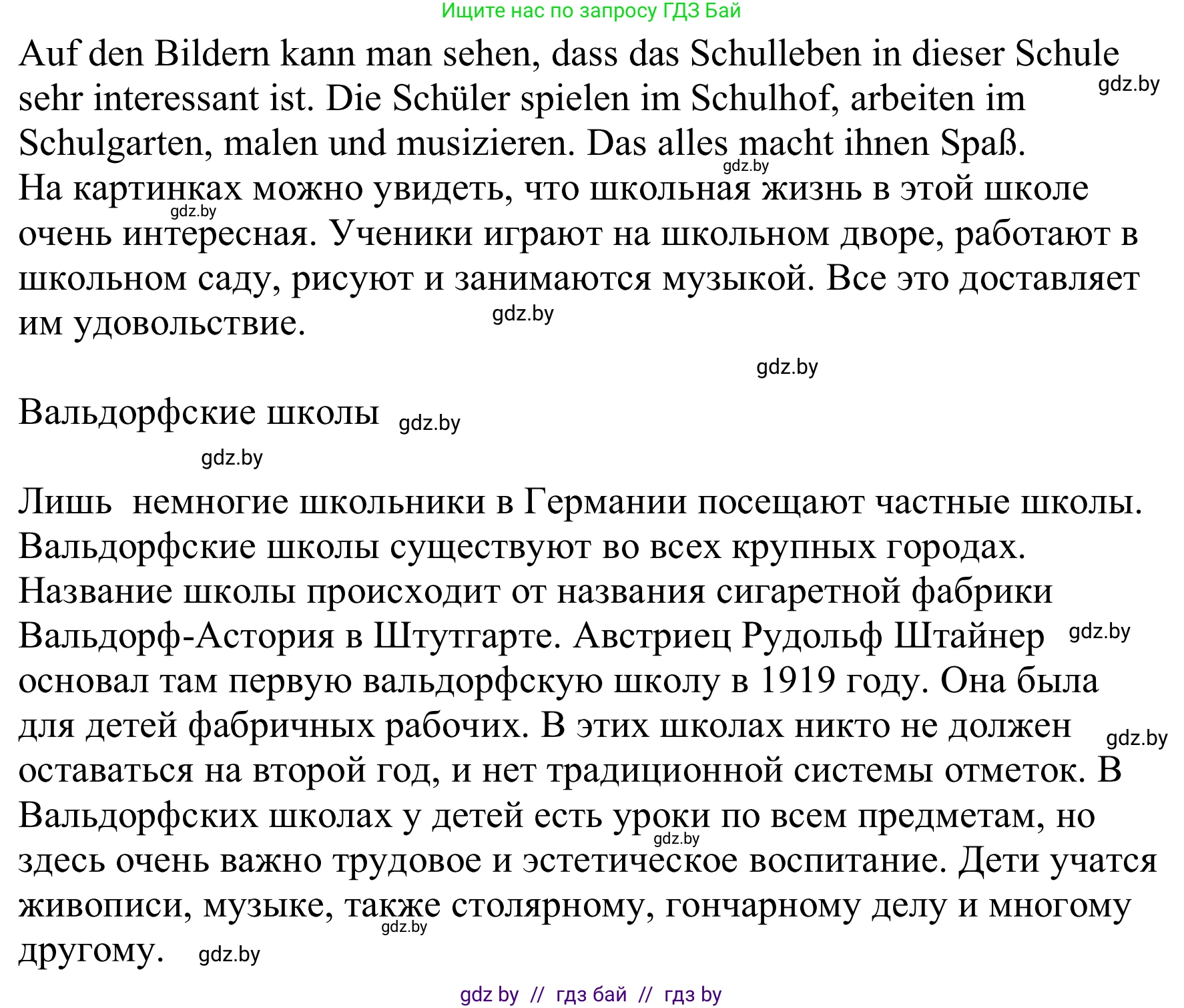 Ищите нас по запросу ГДЗ Бай

Auf den Bildern kann man sehen, dass das Schulleben in dieser Schule sehr interessant ist. Die Schüler spielen im Schulhof, arbeiten im Schulgarten, malen und musizieren. Das alles macht ihnen Spaß.

gdz.by

gdz.by

На картинках можно увидеть, что школьная жизнь в этой школе очень интересная. Ученики играют на школьном дворе, работают в школьном саду, рисуют и занимаются музыкой. Все это доставляет им удовольствие.

gdz.by

gdz.by

gdz.by

Вальдорфские школы gdz.by

gdz.by

Лишь немногие школьники в Германии посещают частные школы. Вальдорфские школы существуют во всех крупных городах. Название школы происходит от названия сигаретной фабрики Вальдорф-Астория в Штутгарте. Австриец Рудольф Штайнер основал там первую вальдорфскую школу в 1919 году. Она была для детей фабричных рабочих. В этих школах никто не должен оставаться на второй год, и нет традиционной системы отметок. В Вальдорфских школах у детей есть уроки по всем предметам, но здесь очень важно трудовое и эстетическое воспитание. Дети учатся живописи, музыке, также столярному, гончарному делу и многому другому.

gdz.by

gdz.by

gdz.by

gdz.by

gdz.by

gdz by // гдз бай // гдз by